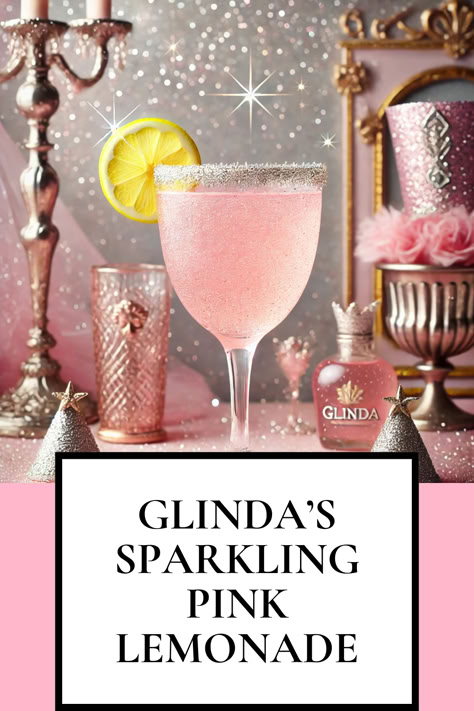 GLINDA

GLINDA'S SPARKLING PINK LEMONADE